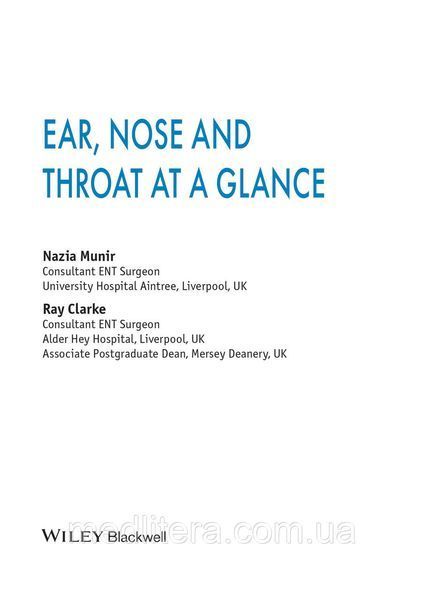 EAR, NOSE AND THROAT AT A GLANCE

Nazia Munir
Consultant ENT Surgeon
University Hospital Aintree, Liverpool, UK

Ray Clarke
Consultant ENT Surgeon
Alder Hey Hospital, Liverpool, UK
Associate Postgraduate Dean, Mersey Deanery, UK

WILEY Blackwell

medlitera.com.ua